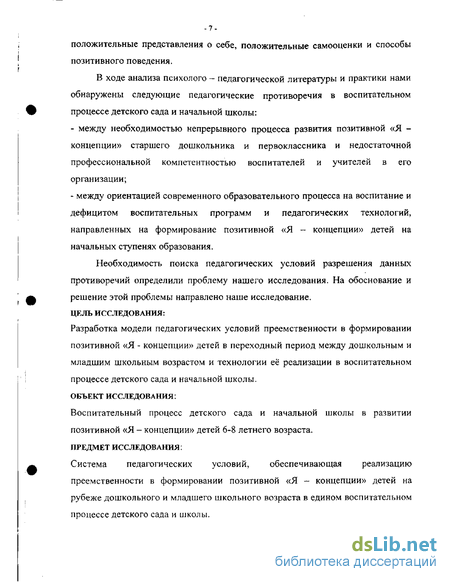 - 7 -

положительные представления о себе, положительные самооценки и способы позитивного поведения.

В ходе анализа психолого – педагогической литературы и практики нами обнаружены следующие педагогические противоречия в воспитательном процессе детского сада и начальной школы:

- между необходимостью непрерывного процесса развития позитивной «Я – концепции» старшего дошкольника и первоклассника и недостаточной профессиональной компетентностью воспитателей и учителей в его организации;

- между ориентацией современного образовательного процесса на воспитание и дефицитом воспитательных программ и педагогических технологий, направленных на формирование позитивной «Я – концепции» детей на начальных ступенях образования.

Необходимость поиска педагогических условий разрешения данных противоречий определили проблему нашего исследования. На обоснование и решение этой проблемы направлено наше исследование.

ЦЕЛЬ ИССЛЕДОВАНИЯ:

Разработка модели педагогических условий преемственности в формировании позитивной «Я - концепции» детей в переходный период между дошкольным и младшим школьным возрастом и технологии её реализации в воспитательном процессе детского сада и начальной школы.

ОБЪЕКТ ИССЛЕДОВАНИЯ:

Воспитательный процесс детского сада и начальной школы в развитии позитивной «Я – концепции» детей 6-8 летнего возраста.

ПРЕДМЕТ ИССЛЕДОВАНИЯ:

Система педагогических условий, обеспечивающая реализацию преемственности в формировании позитивной «Я – концепции» детей на рубеже дошкольного и младшего школьного возраста в едином воспитательном процессе детского сада и школы.

dsLib.net
библиотека диссертаций